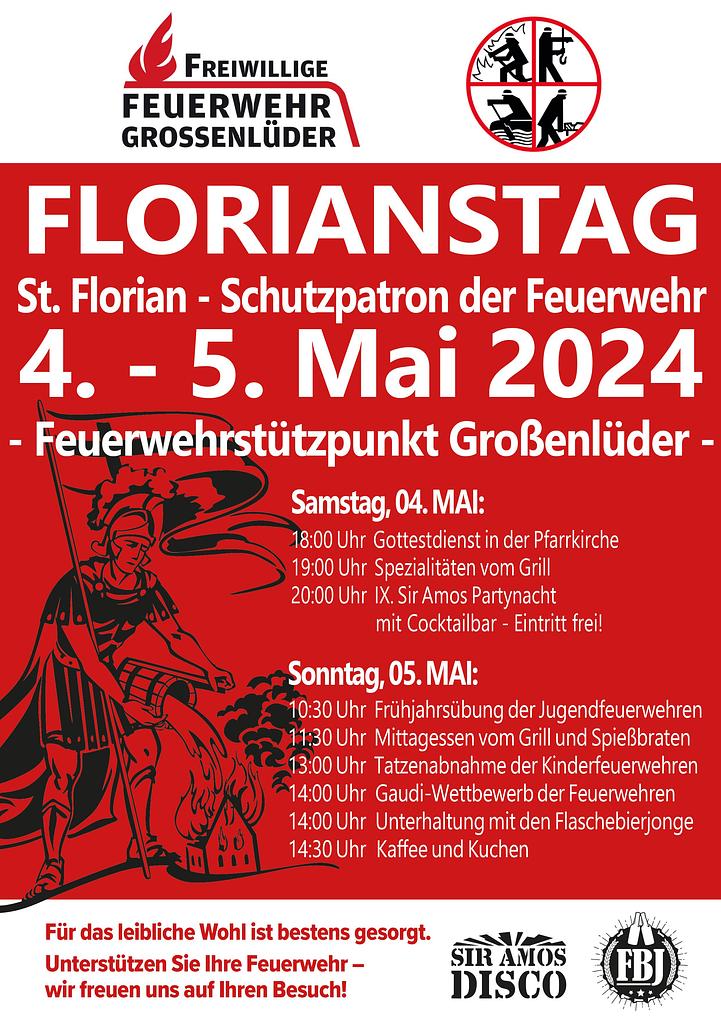 FREIWILLIGE
FEUERWEHR
GROSSENLÜDER

FLORIANSTAG

St. Florian - Schutzpatron der Feuerwehr

4. - 5. Mai 2024

- Feuerwehrstützpunkt Großenlüder -

Samstag, 04. MAI:

18:00 Uhr Gottestdienst in der Pfarrkirche
19:00 Uhr Spezialitäten vom Grill
20:00 Uhr IX. Sir Amos Partynacht mit Cocktailbar - Eintritt frei!

Sonntag, 05. MAI:

10:30 Uhr Frühjahrsübung der Jugendfeuerwehren
11:30 Uhr Mittagessen vom Grill und Spießbraten
13:00 Uhr Tatzenabnahme der Kinderfeuerwehren
14:00 Uhr Gaudi-Wettbewerb der Feuerwehren
14:00 Uhr Unterhaltung mit den Flaschebierjonge
14:30 Uhr Kaffee und Kuchen

Für das leibliche Wohl ist bestens gesorgt.
Unterstützen Sie Ihre Feuerwehr –
wir freuen uns auf Ihren Besuch!

SIR AMOS
DISCO

FBJ